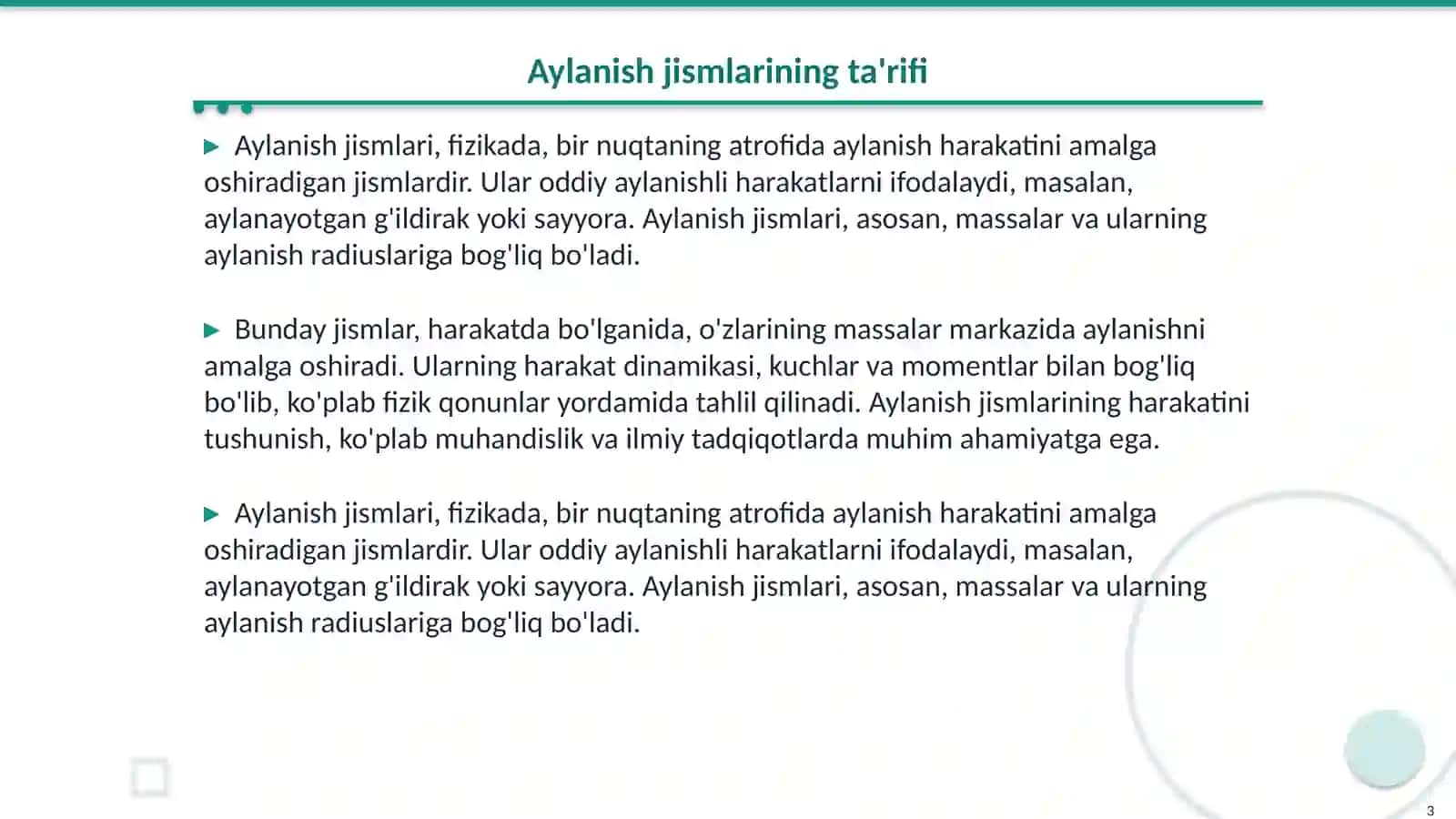 Aylanish jismlarining ta'rifi

▶ Aylanish jismlari, fizikada, bir nuqtaning atrofida aylanish harakatini amalga oshiradigan jismlardir. Ular oddiy aylanishli harakatlarni ifodalaydi, masalan, aylanayotgan g'ildirak yoki sayyora. Aylanish jismlari, asosan, massalar va ularning aylanish radiuslariga bog'liq bo'ladi.

▶ Bunday jismlar, harakatda bo'lganida, o'zlarining massalar markazida aylanishni amalga oshiradi. Ularning harakat dinamikasi, kuchlar va momentlar bilan bog'liq bo'lib, ko'plab fizik qonunlar yordamida tahlil qilinadi. Aylanish jismlarining harakatini tushunish, ko'plab muhandislik va ilmiy tadqiqotlarda muhim ahamiyatga ega.

▶ Aylanish jismlari, fizikada, bir nuqtaning atrofida aylanish harakatini amalga oshiradigan jismlardir. Ular oddiy aylanishli harakatlarni ifodalaydi, masalan, aylanayotgan g'ildirak yoki sayyora. Aylanish jismlari, asosan, massalar va ularning aylanish radiuslariga bog'liq bo'ladi.

3